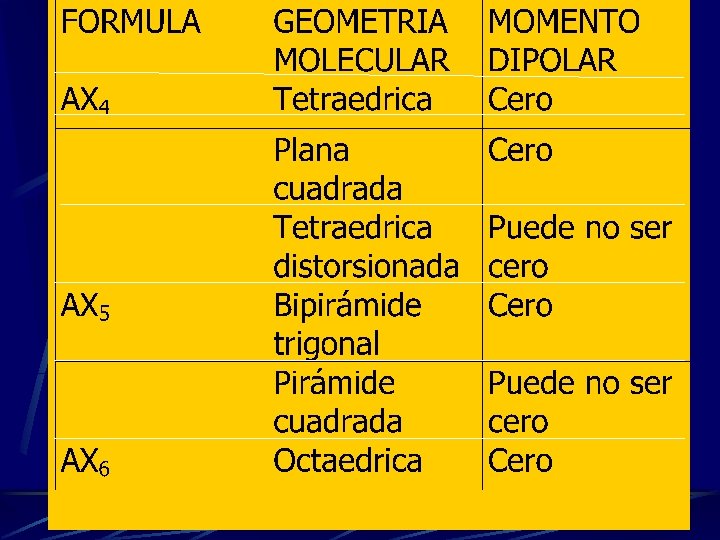 | FORMULA | GEOMETRIA MOLECULAR | MOMENTO DIPOLAR |
|---|---|---|
| $AX_4$ | Tetraedrica | Cero |
|  | Plana cuadrada | Cero |
|  | Tetraedrica distorsionada | Puede no ser cero |
| $AX_5$ | Bipirámide trigonal | Cero |
|  | Pirámide cuadrada | Puede no ser cero |
| $AX_6$ | Octaedrica | Cero |